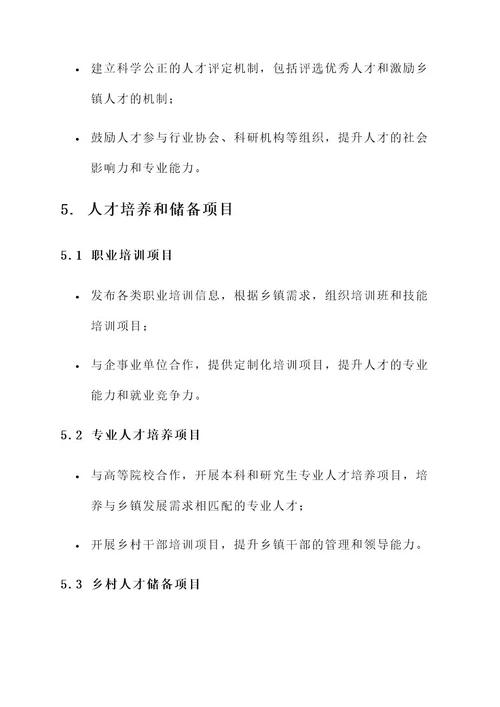 • 建立科学公正的人才评定机制，包括评选优秀人才和激励乡镇人才的机制；

• 鼓励人才参与行业协会、科研机构等组织，提升人才的社会影响力和专业能力。

5. 人才培养和储备项目

5.1 职业培训项目

• 发布各类职业培训信息，根据乡镇需求，组织培训班和技能培训项目；

• 与企事业单位合作，提供定制化培训项目，提升人才的专业能力和就业竞争力。

5.2 专业人才培养项目

• 与高等院校合作，开展本科和研究生专业人才培养项目，培养与乡镇发展需求相匹配的专业人才；

• 开展乡村干部培训项目，提升乡镇干部的管理和领导能力。

5.3 乡村人才储备项目